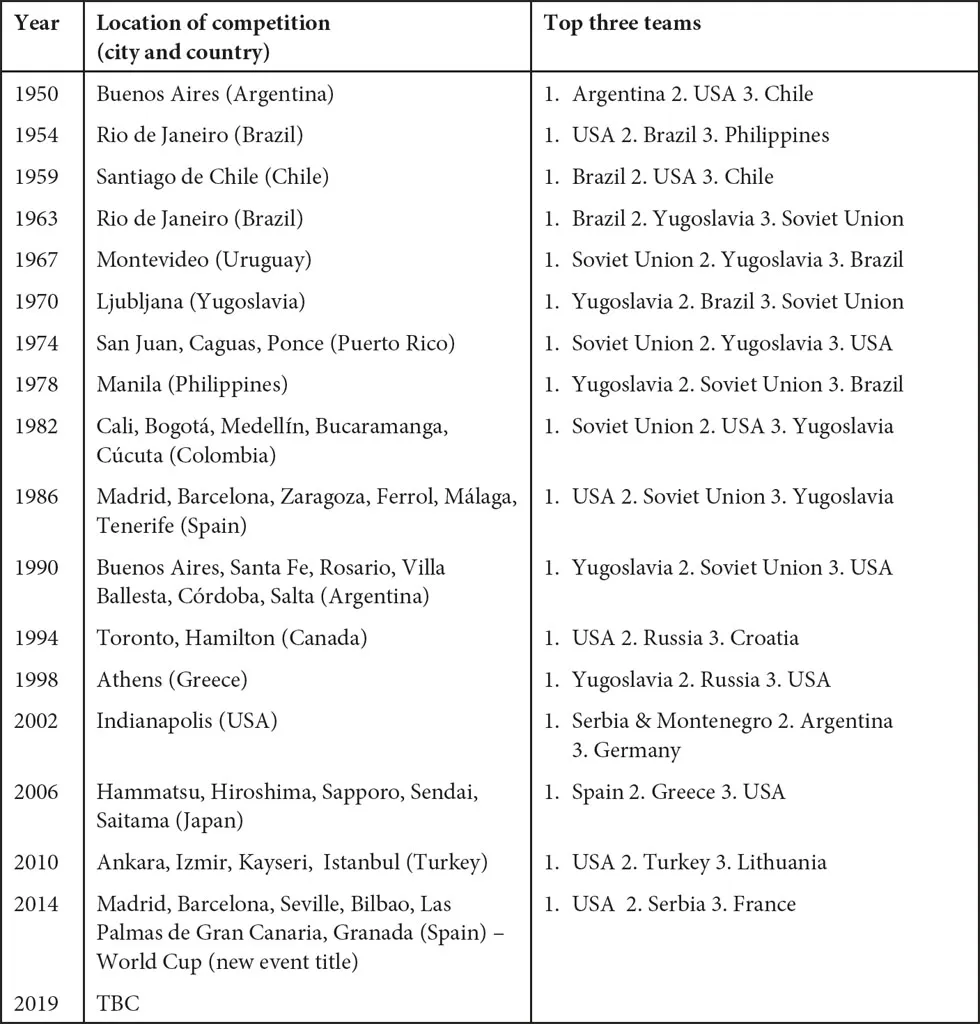 | Year | Location of competition (city and country) | Top three teams |
|---|---|---|
| 1950 | Buenos Aires (Argentina) | 1. Argentina 2. USA 3. Chile |
| 1954 | Rio de Janeiro (Brazil) | 1. USA 2. Brazil 3. Philippines |
| 1959 | Santiago de Chile (Chile) | 1. Brazil 2. USA 3. Chile |
| 1963 | Rio de Janeiro (Brazil) | 1. Brazil 2. Yugoslavia 3. Soviet Union |
| 1967 | Montevideo (Uruguay) | 1. Soviet Union 2. Yugoslavia 3. Brazil |
| 1970 | Ljubljana (Yugoslavia) | 1. Yugoslavia 2. Brazil 3. Soviet Union |
| 1974 | San Juan, Caguas, Ponce (Puerto Rico) | 1. Soviet Union 2. Yugoslavia 3. USA |
| 1978 | Manila (Philippines) | 1. Yugoslavia 2. Soviet Union 3. Brazil |
| 1982 | Cali, Bogotá, Medellín, Bucaramanga, Cúcuta (Colombia) | 1. Soviet Union 2. USA 3. Yugoslavia |
| 1986 | Madrid, Barcelona, Zaragoza, Ferrol, Málaga, Tenerife (Spain) | 1. USA 2. Soviet Union 3. Yugoslavia |
| 1990 | Buenos Aires, Santa Fe, Rosario, Villa Ballesta, Córdoba, Salta (Argentina) | 1. Yugoslavia 2. Soviet Union 3. USA |
| 1994 | Toronto, Hamilton (Canada) | 1. USA 2. Russia 3. Croatia |
| 1998 | Athens (Greece) | 1. Yugoslavia 2. Russia 3. USA |
| 2002 | Indianapolis (USA) | 1. Serbia & Montenegro 2. Argentina 3. Germany |
| 2006 | Hammatsu, Hiroshima, Sapporo, Sendai, Saitama (Japan) | 1. Spain 2. Greece 3. USA |
| 2010 | Ankara, Izmir, Kayseri, Istanbul (Turkey) | 1. USA 2. Turkey 3. Lithuania |
| 2014 | Madrid, Barcelona, Seville, Bilbao, Las Palmas de Gran Canaria, Granada (Spain) – World Cup (new event title) | 1. USA 2. Serbia 3. France |
| 2019 | TBC | |